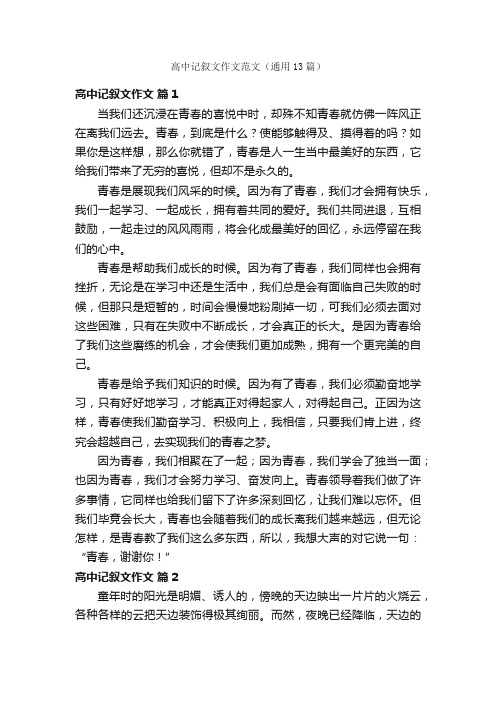 高中记叙文作文范文（通用13篇）

高中记叙文作文 篇1

当我们还沉浸在青春的喜悦中时，却殊不知青春就仿佛一阵风正在离我们远去。青春，到底是什么？使能够触得及、摸得着的吗？如果你是这样想，那么你就错了，青春是人一生当中最美好的东西，它给我们带来了无穷的喜悦，但却不是永久的。

青春是展现我们风采的时候。因为有了青春，我们才会拥有快乐，我们一起学习、一起成长，拥有着共同的爱好。我们共同进退，互相鼓励，一起走过的风风雨雨，将会化成最美好的回忆，永远停留在我们的心中。

青春是帮助我们成长的时候。因为有了青春，我们同样也会拥有挫折，无论是在学习中还是生活中，我们总是会有面临自己失败的时候，但那只是短暂的，时间会慢慢地粉刷掉一切，可我们必须去面对这些困难，只有在失败中不断成长，才会真正的长大。是因为青春给了我们这些磨练的机会，才会使我们更加成熟，拥有一个更完美的自己。

青春是给予我们知识的时候。因为有了青春，我们必须勤奋地学习，只有好好地学习，才能真正对得起家人，对得起自己。正因为这样，青春使我们勤奋学习、积极向上，我相信，只要我们肯上进，终究会超越自己，去实现我们的青春之梦。

因为青春，我们相聚在了一起；因为青春，我们学会了独当一面；也因为青春，我们才会努力学习、奋发向上。青春领导着我们做了许多事情，它同样也给我们留下了许多深刻回忆，让我们难以忘怀。但我们毕竟会长大，青春也会随着我们的成长离我们越来越远，但无论怎样，是青春教了我们这么多东西，所以，我想大声的对它说一句：“青春，谢谢你！”

高中记叙文作文 篇2

童年时的阳光是明媚、诱人的，傍晚的天边映出一片片的火烧云，各种各样的云把天边装饰得极其绚丽。而然，夜晚已经降临，天边的